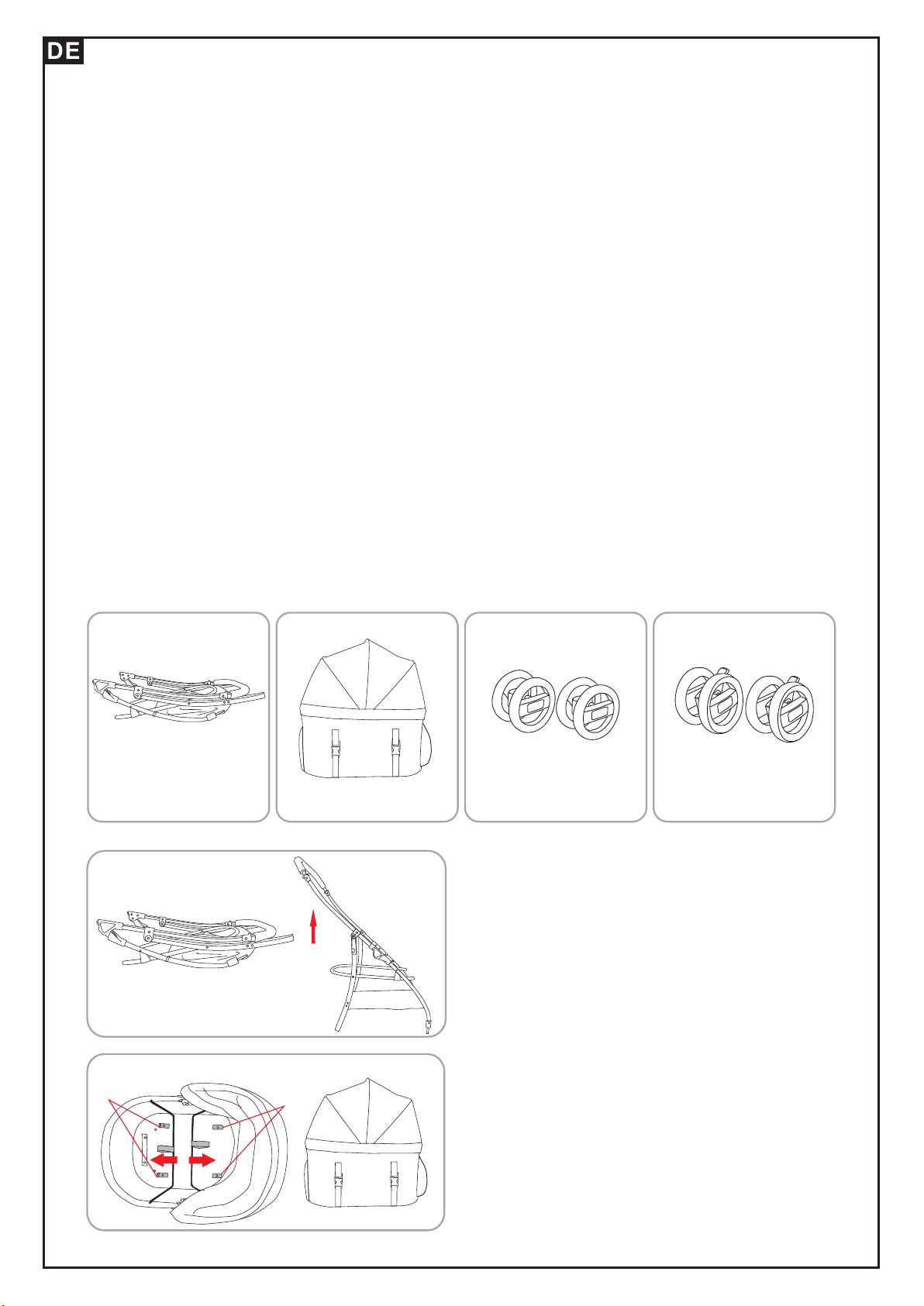 DE